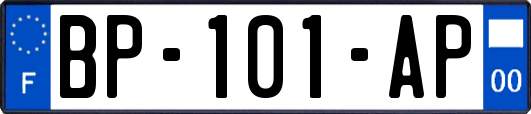 F
BP-101-AP
00